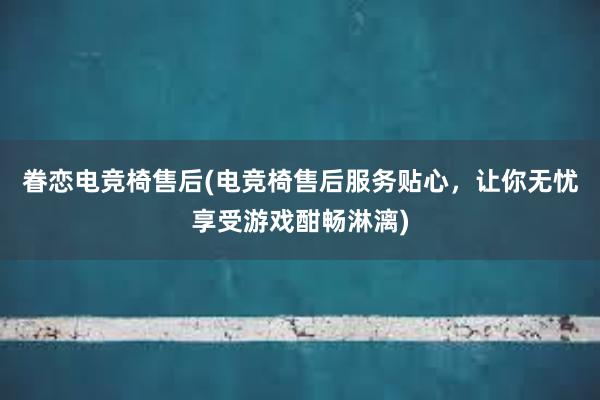 眷恋电竞椅售后(电竞椅售后服务贴心，让你无忧享受游戏酣畅淋漓)